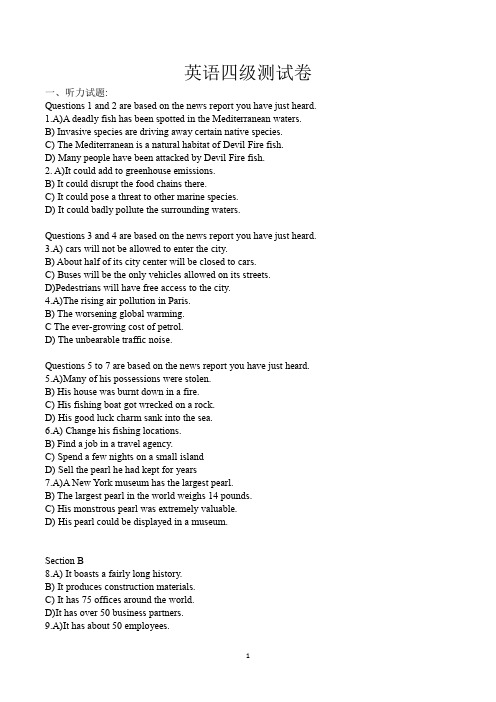 英语四级测试卷

一、听力试题:
Questions 1 and 2 are based on the news report you have just heard.
1.A)A deadly fish has been spotted in the Mediterranean waters.
B) Invasive species are driving away certain native species.
C) The Mediterranean is a natural habitat of Devil Fire fish.
D) Many people have been attacked by Devil Fire fish.
2. A)It could add to greenhouse emissions.
B) It could disrupt the food chains there.
C) It could pose a threat to other marine species.
D) It could badly pollute the surrounding waters.

Questions 3 and 4 are based on the news report you have just heard.
3.A) cars will not be allowed to enter the city.
B) About half of its city center will be closed to cars.
C) Buses will be the only vehicles allowed on its streets.
D)Pedestrians will have free access to the city.
4.A)The rising air pollution in Paris.
B) The worsening global warming.
C The ever-growing cost of petrol.
D) The unbearable traffic noise.

Questions 5 to 7 are based on the news report you have just heard.
5.A)Many of his possessions were stolen.
B) His house was burnt down in a fire.
C) His fishing boat got wrecked on a rock.
D) His good luck charm sank into the sea.
6.A) Change his fishing locations.
B) Find a job in a travel agency.
C) Spend a few nights on a small island
D) Sell the pearl he had kept for years
7.A)A New York museum has the largest pearl.
B) The largest pearl in the world weighs 14 pounds.
C) His monstrous pearl was extremely valuable.
D) His pearl could be displayed in a museum.

Section B
8.A) It boasts a fairly long history.
B) It produces construction materials.
C) It has 75 offices around the world.
D)It has over 50 business partners.
9.A)It has about 50 employees.

1